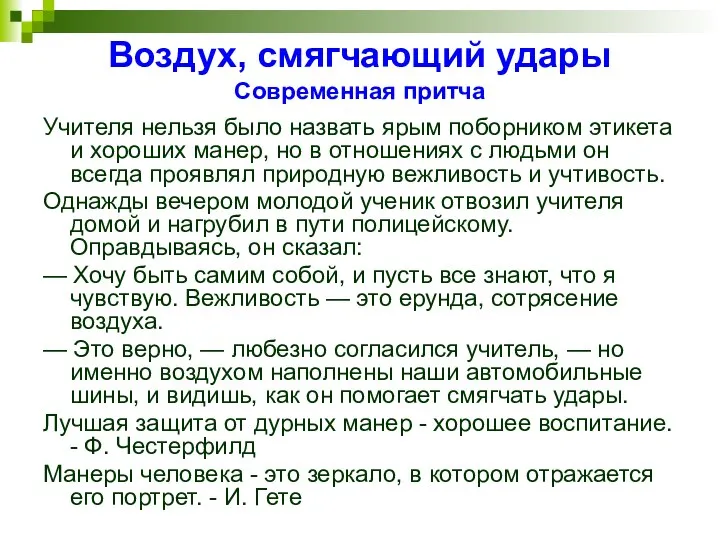 Воздух, смягчающий удары
Современная притча

Учителя нельзя было назвать ярым поборником этикета и хороших манер, но в отношениях с людьми он всегда проявлял природную вежливость и учтивость.

Однажды вечером молодой ученик отвозил учителя домой и нагрубил в пути полицейскому. Оправдываясь, он сказал:

— Хочу быть самим собой, и пусть все знают, что я чувствую. Вежливость — это ерунда, сотрясение воздуха.

— Это верно, — любезно согласился учитель, — но именно воздухом наполнены наши автомобильные шины, и видишь, как он помогает смягчать удары.

Лучшая защита от дурных манер - хорошее воспитание. - Ф. Честерфилд

Манеры человека - это зеркало, в котором отражается его портрет. - И. Гете